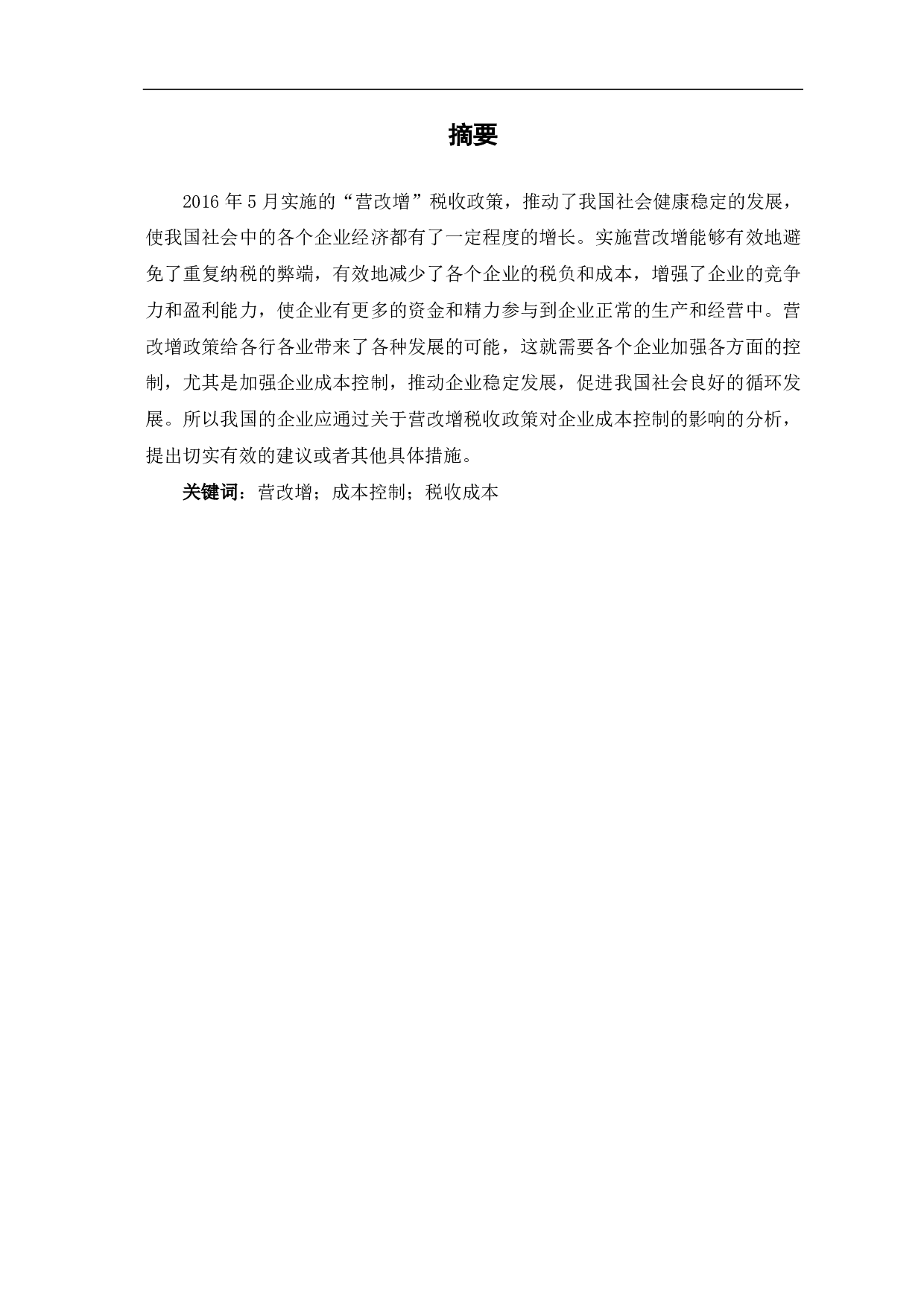 摘要

2016 年 5 月实施的“营改增”税收政策，推动了我国社会健康稳定的发展，使我国社会中的各个企业经济都有了一定程度的增长。实施营改增能够有效地避免了重复纳税的弊端，有效地减少了各个企业的税负和成本，增强了企业的竞争力和盈利能力，使企业有更多的资金和精力参与到企业正常的生产和经营中。营改增政策给各行各业带来了各种发展的可能，这就需要各个企业加强各方面的控制，尤其是加强企业成本控制，推动企业稳定发展，促进我国社会良好的循环发展。所以我国的企业应通过关于营改增税收政策对企业成本控制的影响的分析，提出切实有效的建议或者其他具体措施。

关键词：营改增；成本控制；税收成本